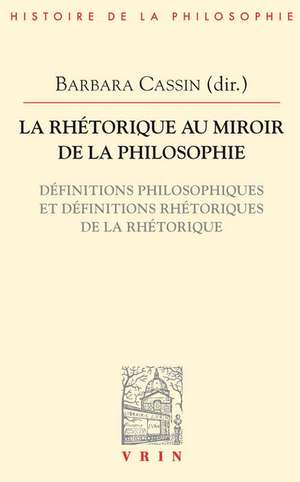 HISTOIRE DE LA PHILOSOPHIE

BARBARA CASSIN (dir.)

LA RHÉTORIQUE AU MIROIR DE LA PHILOSOPHIE

DÉFINITIONS PHILOSOPHIQUES ET DÉFINITIONS RHÉTORIQUES DE LA RHÉTORIQUE

VRIN